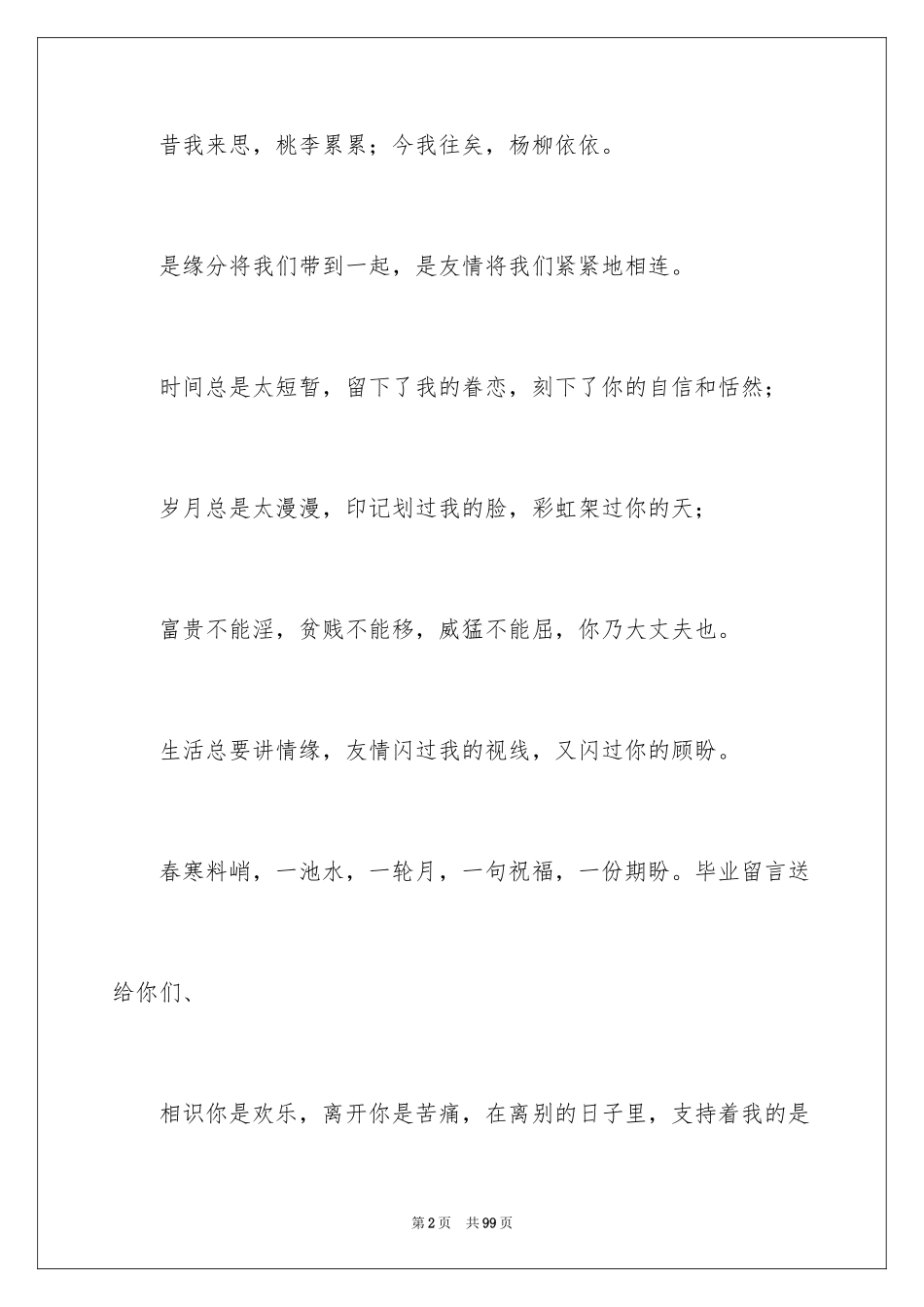 昔我来思，桃李累累；今我往矣，杨柳依依。

是缘分将我们带到一起，是友情将我们紧紧地相连。

时间总是太短暂，留下了我的眷恋，刻下了你的自信和恬然；

岁月总是太漫漫，印记划过我的脸，彩虹架过你的天；

富贵不能淫，贫贱不能移，威猛不能屈，你乃大丈夫也。

生活总要讲情缘，友情闪过我的视线，又闪过你的顾盼。

春寒料峭，一池水，一轮月，一句祝福，一份期盼。毕业留言送给你们、

相识你是欢乐，离开你是苦痛，在离别的日子里，支持着我的是

第2页 共99页